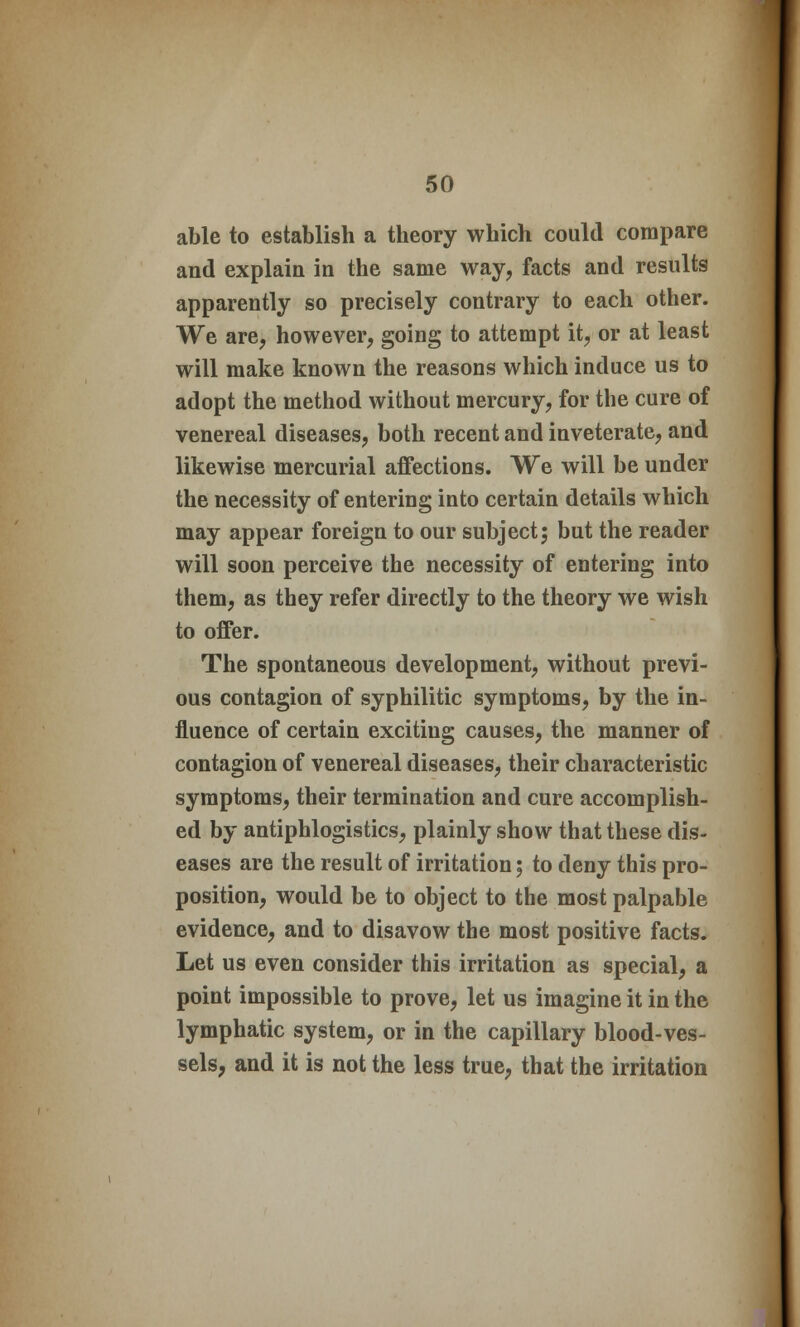 50

able to establish a theory which could compare and explain in the same way, facts and results apparently so precisely contrary to each other. We are, however, going to attempt it, or at least will make known the reasons which induce us to adopt the method without mercury, for the cure of venereal diseases, both recent and inveterate, and likewise mercurial affections. We will be under the necessity of entering into certain details which may appear foreign to our subject; but the reader will soon perceive the necessity of entering into them, as they refer directly to the theory we wish to offer.

The spontaneous development, without previous contagion of syphilitic symptoms, by the influence of certain exciting causes, the manner of contagion of venereal diseases, their characteristic symptoms, their termination and cure accomplished by antiphlogistics, plainly show that these diseases are the result of irritation; to deny this proposition, would be to object to the most palpable evidence, and to disavow the most positive facts. Let us even consider this irritation as special, a point impossible to prove, let us imagine it in the lymphatic system, or in the capillary blood-vessels, and it is not the less true, that the irritation